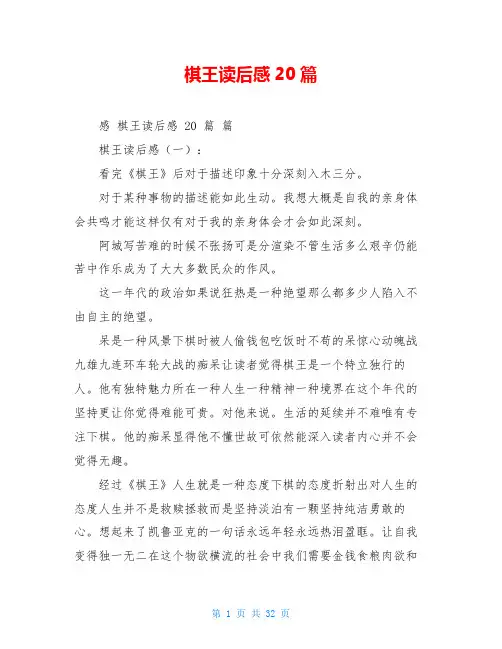 棋王读后感 20 篇

感 棋王读后感 20 篇 篇

棋王读后感（一）：

看完《棋王》后对于描述印象十分深刻入木三分。

对于某种事物的描述能如此生动。我想大概是自我的亲身体会共鸣才能这样仅有对于我的亲身体会才会如此深刻。

阿城写苦难的时候不张扬可是分渲染不管生活多么艰辛仍能苦中作乐成为了大大多数民众的作风。

这一年代的政治如果说狂热是一种绝望那么都多少人陷入不由自主的绝望。

呆是一种风景下棋时被人偷钱包吃饭时不苟的呆惊心动魄战九雄九连环车轮大战的痴呆让读者觉得棋王是一个特立独行的人。他有独特魅力所在一种人生一种精神一种境界在这个年代的坚持更让你觉得难能可贵。对他来说。生活的延续并不难唯有专注下棋。他的痴呆显得他不懂世故可依然能深入读者内心并不会觉得无趣。

经过《棋王》人生就是一种态度下棋的态度折射出对人生的态度人生并不是救赎拯救而是坚持淡泊有一颗坚持纯洁勇敢的心。想起来了凯鲁亚克的一句话永远年轻永远热泪盈眶。让自我变得独一无二在这个物欲横流的社会中我们需要金钱食粮肉欲和

第 1 页 共 32 页